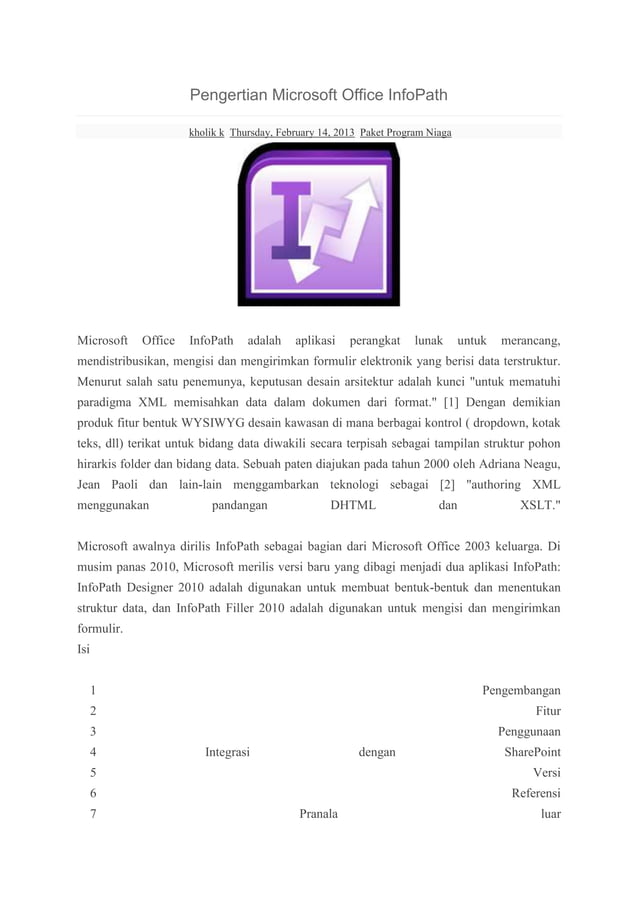 Pengertian Microsoft Office InfoPath

kholik k Thursday, February 14, 2013 Paket Program Niaga

Microsoft Office InfoPath adalah aplikasi perangkat lunak untuk merancang, mendistribusikan, mengisi dan mengirimkan formulir elektronik yang berisi data terstruktur. Menurut salah satu penemunya, keputusan desain arsitektur adalah kunci "untuk mematuhi paradigma XML memisahkan data dalam dokumen dari format." [1] Dengan demikian produk fitur bentuk WYSIWYG desain kawasan di mana berbagai kontrol ( dropdown, kotak teks, dll) terikat untuk bidang data diwakili secara terpisah sebagai tampilan struktur pohon hirarkis folder dan bidang data. Sebuah paten diajukan pada tahun 2000 oleh Adriana Neagu, Jean Paoli dan lain-lain menggambarkan teknologi sebagai [2] "authoring XML menggunakan pandangan DHTML dan XSLT."

Microsoft awalnya dirilis InfoPath sebagai bagian dari Microsoft Office 2003 keluarga. Di musim panas 2010, Microsoft merilis versi baru yang dibagi menjadi dua aplikasi InfoPath: InfoPath Designer 2010 adalah digunakan untuk membuat bentuk-bentuk dan menentukan struktur data, dan InfoPath Filler 2010 adalah digunakan untuk mengisi dan mengirimkan formulir.
Isi

1 Pengembangan
2 Fitur
3 Penggunaan
4 Integrasi dengan SharePoint
5 Versi
6 Referensi
7 Pranala luar